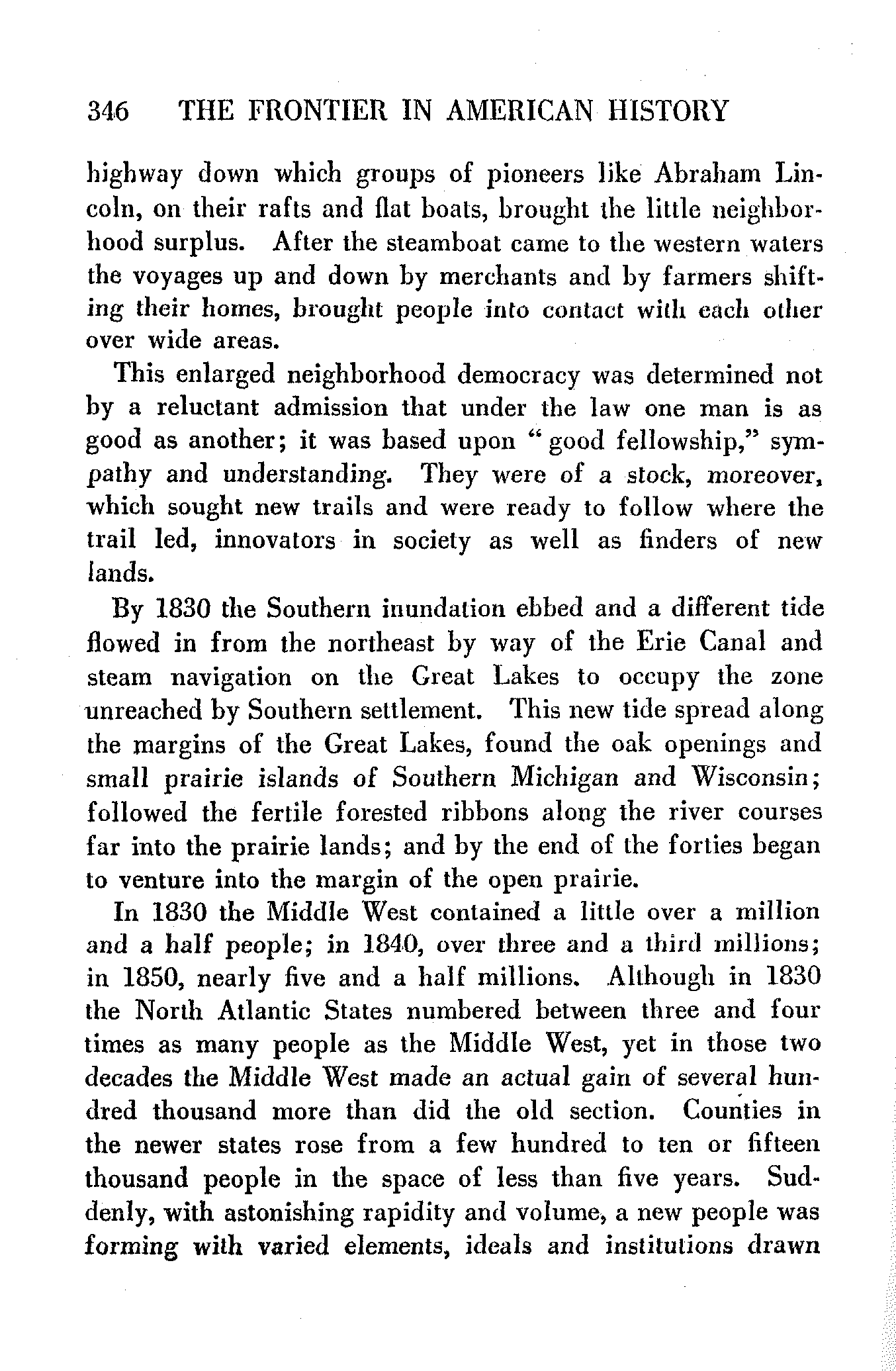 346 THE FRONTIER IN AMERICAN HISTORY

highway down which groups of pioneers like Abraham Lincoln, on their rafts and flat boats, brought the little neighborhood surplus. After the steamboat came to the western waters the voyages up and down by merchants and by farmers shifting their homes, brought people into contact with each other over wide areas.

This enlarged neighborhood democracy was determined not by a reluctant admission that under the law one man is as good as another; it was based upon "good fellowship," sympathy and understanding. They were of a stock, moreover, which sought new trails and were ready to follow where the trail led, innovators in society as well as finders of new lands.

By 1830 the Southern inundation ebbed and a different tide flowed in from the northeast by way of the Erie Canal and steam navigation on the Great Lakes to occupy the zone unreached by Southern settlement. This new tide spread along the margins of the Great Lakes, found the oak openings and small prairie islands of Southern Michigan and Wisconsin; followed the fertile forested ribbons along the river courses far into the prairie lands; and by the end of the forties began to venture into the margin of the open prairie.

In 1830 the Middle West contained a little over a million and a half people; in 1840, over three and a third millions; in 1850, nearly five and a half millions. Although in 1830 the North Atlantic States numbered between three and four times as many people as the Middle West, yet in those two decades the Middle West made an actual gain of several hundred thousand more than did the old section. Counties in the newer states rose from a few hundred to ten or fifteen thousand people in the space of less than five years. Suddenly, with astonishing rapidity and volume, a new people was forming with varied elements, ideals and institutions drawn